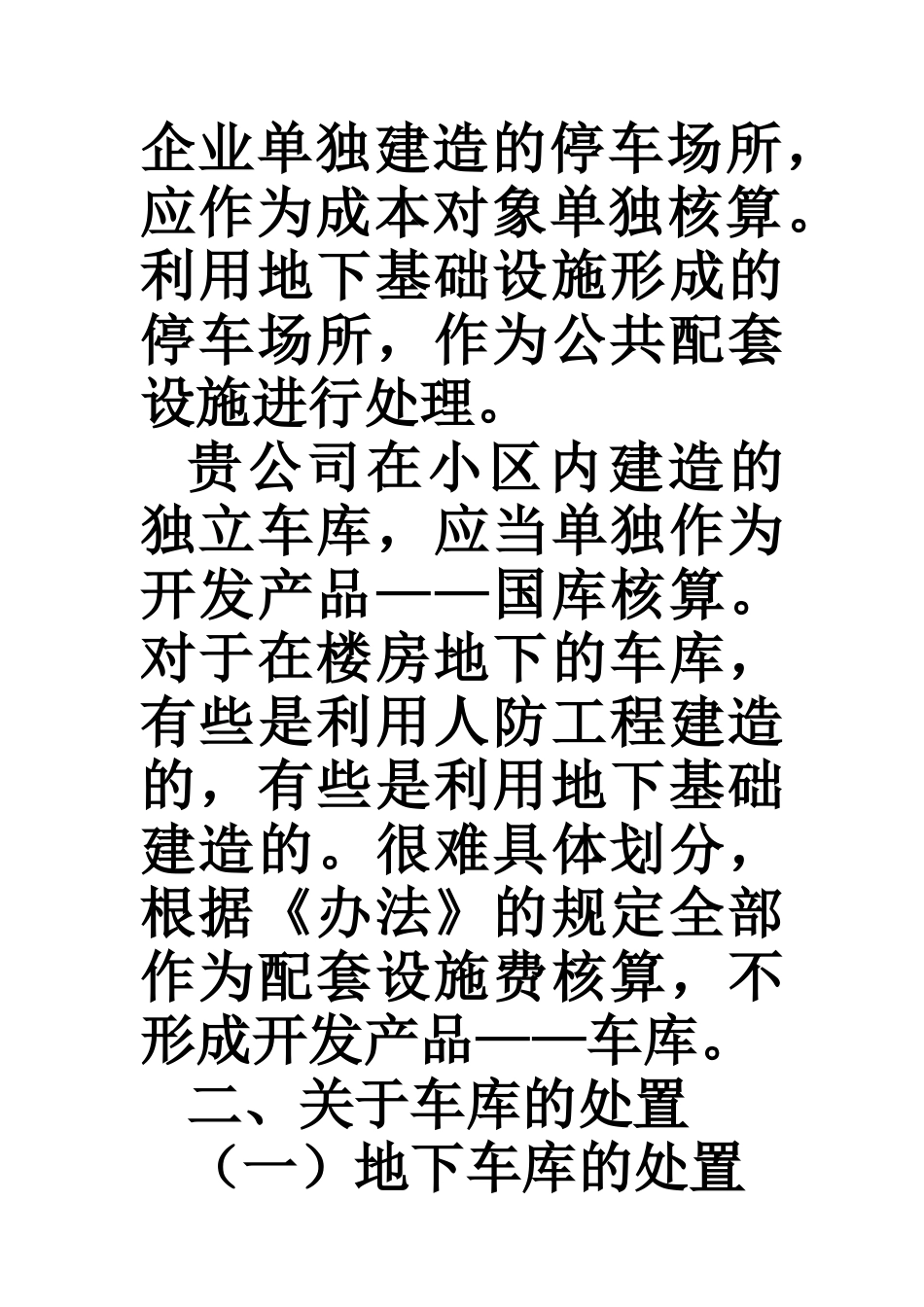 企业单独建造的停车场所，应作为成本对象单独核算。利用地下基础设施形成的停车场所，作为公共配套设施进行处理。

贵公司在小区内建造的独立车库，应当单独作为开发产品——国库核算。对于在楼房地下的车库，有些是利用人防工程建造的，有些是利用地下基础建造的。很难具体划分，根据《办法》的规定全部作为配套设施费核算，不形成开发产品——车库。

二、关于车库的处置

（一）地下车库的处置